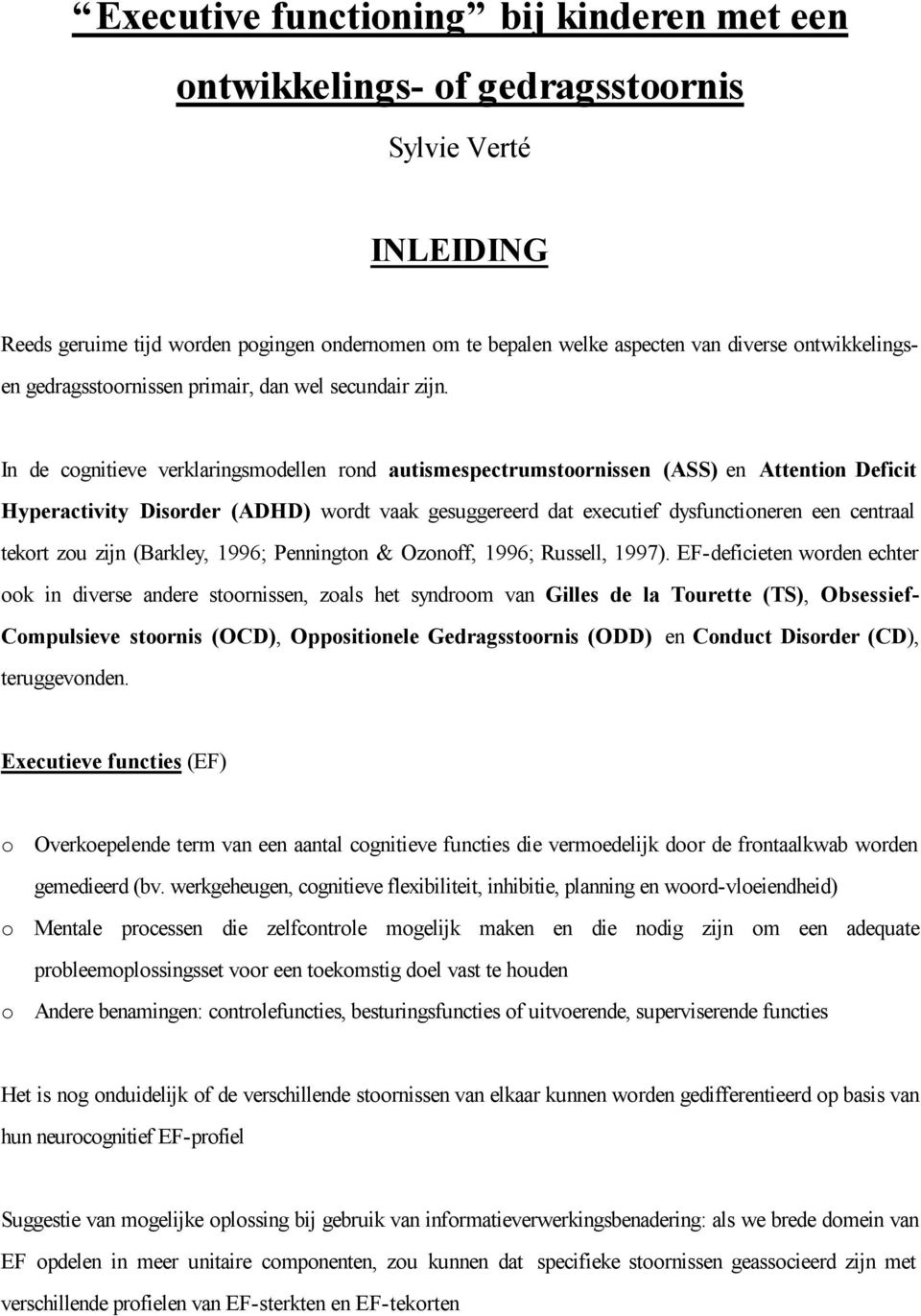 “Executive functioning” bij kinderen met een ontwikkelings- of gedragsstoornis

Sylvie Verté

INLEIDING

Reeds geruime tijd worden pogingen ondernomen om te bepalen welke aspecten van diverse ontwikkelings- en gedragsstoornissen primair, dan wel secundair zijn.

In de cognitieve verklaringsmodellen rond autismespectrumstoornissen (ASS) en Attention Deficit Hyperactivity Disorder (ADHD) wordt vaak gesuggereerd dat executief dysfunctioneren een centraal tekort zou zijn (Barkley, 1996; Pennington & Ozonoff, 1996; Russell, 1997). EF-deficieten worden echter ook in diverse andere stoornissen, zoals het syndroom van Gilles de la Tourette (TS), Obsessief-Compulsieve stoornis (OCD), Oppositionele Gedragsstoornis (ODD) en Conduct Disorder (CD), teruggevonden.

Executieve functies (EF)

o Overkoepelende term van een aantal cognitieve functies die vermoedelijk door de frontaalkwab worden gemedieerd (bv. werkgeheugen, cognitieve flexibiliteit, inhibitie, planning en woord-vloeiendheid)

o Mentale processen die zelfcontrole mogelijk maken en die nodig zijn om een adequate probleemoplossingsset voor een toekomstig doel vast te houden

o Andere benamingen: controlefuncties, besturingsfuncties of uitvoerende, superviserende functies

Het is nog onduidelijk of de verschillende stoornissen van elkaar kunnen worden gedifferentieerd op basis van hun neurocognitief EF-profiel

Suggestie van mogelijke oplossing bij gebruik van informatieverwerkingsbenadering: als we brede domein van EF opdelen in meer unitaire componenten, zou kunnen dat specifieke stoornissen geassocieerd zijn met verschillende profielen van EF-sterkten en EF-tekorten